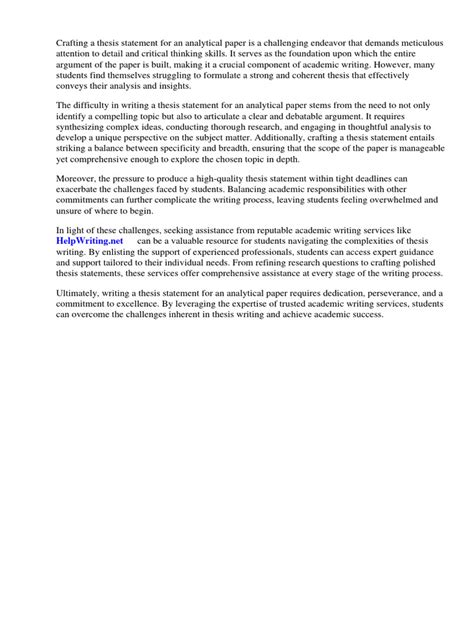 Crafting a thesis statement for an analytical paper is a challenging endeavor that demands meticulous attention to detail and critical thinking skills. It serves as the foundation upon which the entire argument of the paper is built, making it a crucial component of academic writing. However, many students find themselves struggling to formulate a strong and coherent thesis that effectively conveys their analysis and insights.

The difficulty in writing a thesis statement for an analytical paper stems from the need to not only identify a compelling topic but also to articulate a clear and debatable argument. It requires synthesizing complex ideas, conducting thorough research, and engaging in thoughtful analysis to develop a unique perspective on the subject matter. Additionally, crafting a thesis statement entails striking a balance between specificity and breadth, ensuring that the scope of the paper is manageable yet comprehensive enough to explore the chosen topic in depth.

Moreover, the pressure to produce a high-quality thesis statement within tight deadlines can exacerbate the challenges faced by students. Balancing academic responsibilities with other commitments can further complicate the writing process, leaving students feeling overwhelmed and unsure of where to begin.

In light of these challenges, seeking assistance from reputable academic writing services like HelpWriting.net can be a valuable resource for students navigating the complexities of thesis writing. By enlisting the support of experienced professionals, students can access expert guidance and support tailored to their individual needs. From refining research questions to crafting polished thesis statements, these services offer comprehensive assistance at every stage of the writing process.

Ultimately, writing a thesis statement for an analytical paper requires dedication, perseverance, and a commitment to excellence. By leveraging the expertise of trusted academic writing services, students can overcome the challenges inherent in thesis writing and achieve academic success.